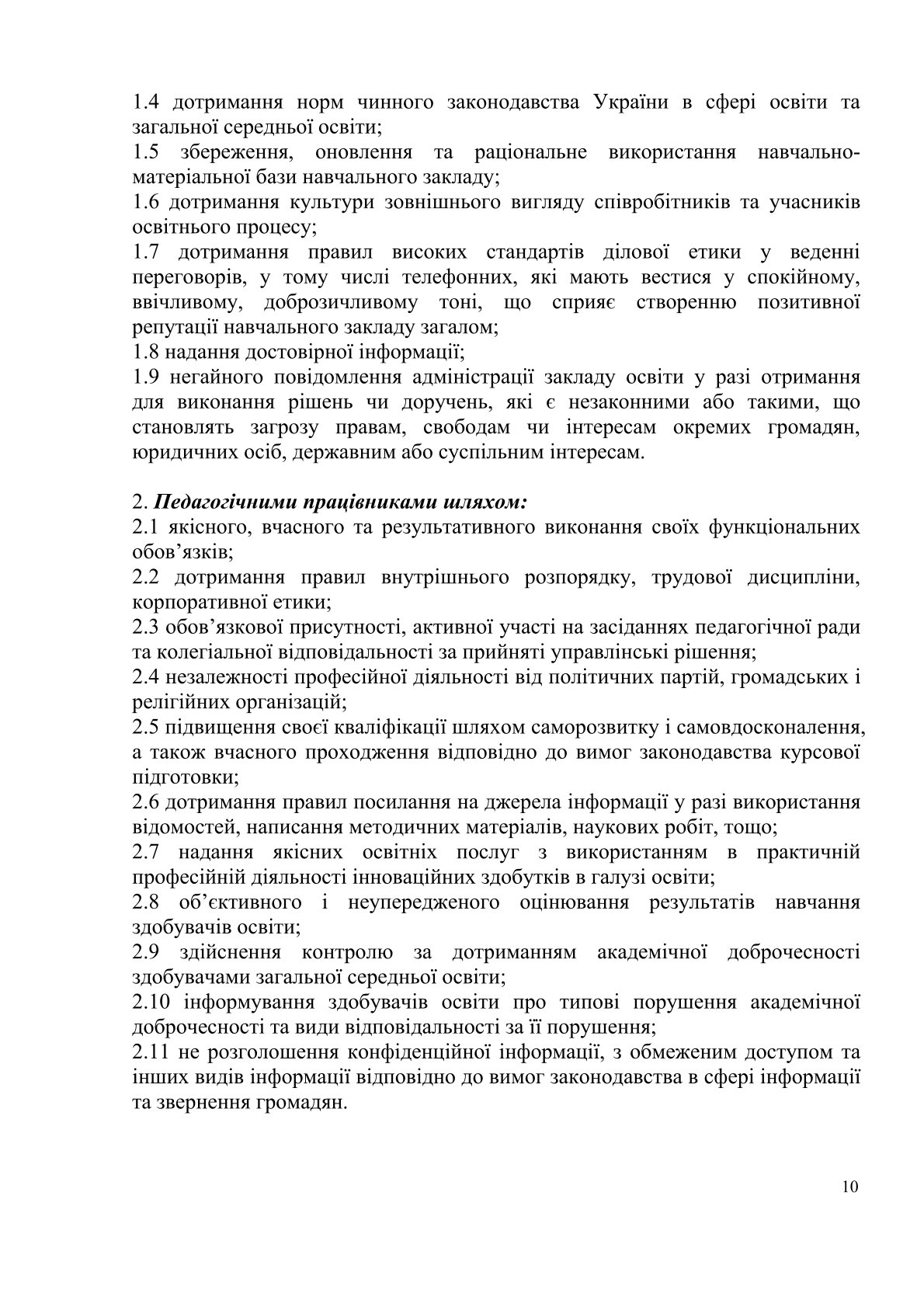 1.4 дотримання норм чинного законодавства України в сфері освіти та загальної середньої освіти;
1.5 збереження, оновлення та раціональне використання навчально-матеріальної бази навчального закладу;
1.6 дотримання культури зовнішнього вигляду співробітників та учасників освітнього процесу;
1.7 дотримання правил високих стандартів ділової етики у веденні переговорів, у тому числі телефонних, які мають вестися у спокійному, ввічливому, доброзичливому тоні, що сприяє створенню позитивної репутації навчального закладу загалом;
1.8 надання достовірної інформації;
1.9 негайного повідомлення адміністрації закладу освіти у разі отримання для виконання рішень чи доручень, які є незаконними або такими, що становлять загрозу правам, свободам чи інтересам окремих громадян, юридичних осіб, державним або суспільним інтересам.

2. Педагогічними працівниками шляхом:
2.1 якісного, вчасного та результативного виконання своїх функціональних обов'язків;
2.2 дотримання правил внутрішнього розпорядку, трудової дисципліни, корпоративної етики;
2.3 обов'язкової присутності, активної участі на засіданнях педагогічної ради та колегіальної відповідальності за прийняті управлінські рішення;
2.4 незалежності професійної діяльності від політичних партій, громадських і релігійних організацій;
2.5 підвищення своєї кваліфікації шляхом саморозвитку і самовдосконалення, а також вчасного проходження відповідно до вимог законодавства курсової підготовки;
2.6 дотримання правил посилання на джерела інформації у разі використання відомостей, написання методичних матеріалів, наукових робіт, тощо;
2.7 надання якісних освітніх послуг з використанням в практичній професійній діяльності інноваційних здобутків в галузі освіти;
2.8 об'єктивного і неупередженого оцінювання результатів навчання здобувачів освіти;
2.9 здійснення контролю за дотриманням академічної доброчесності здобувачами загальної середньої освіти;
2.10 інформування здобувачів освіти про типові порушення академічної доброчесності та види відповідальності за її порушення;
2.11 не розголошення конфіденційної інформації, з обмеженим доступом та інших видів інформації відповідно до вимог законодавства в сфері інформації та звернення громадян.

10